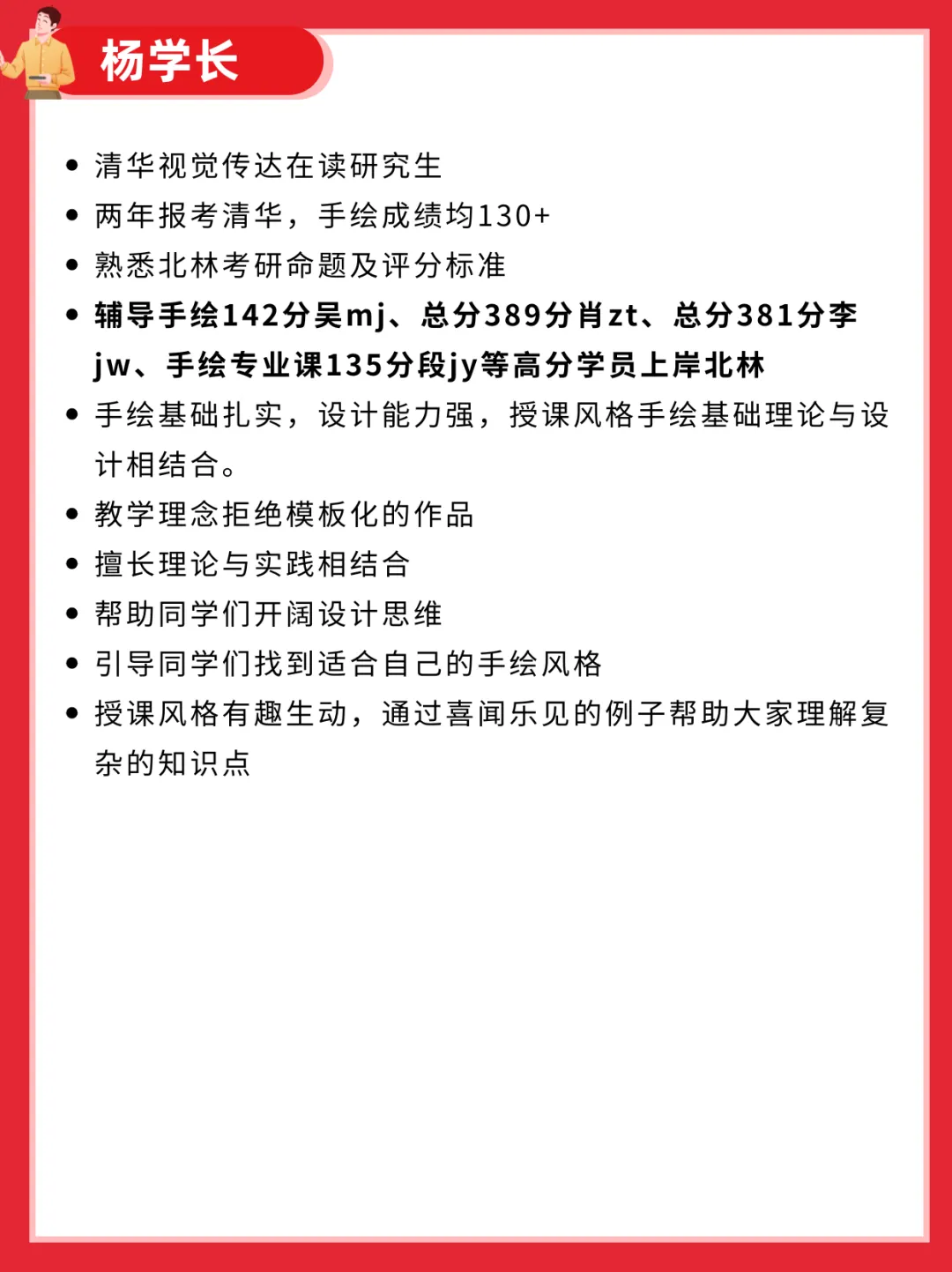 杨学长

• 清华视觉传达在读研究生
• 两年报考清华，手绘成绩均130+
• 熟悉北林考研命题及评分标准
• 辅导手绘142分吴mj、总分389分肖zt、总分381分李jw、手绘专业课135分段jy等高分学员上岸北林
• 手绘基础扎实，设计能力强，授课风格手绘基础理论与设计相结合。
• 教学理念拒绝模板化的作品
• 擅长理论与实践相结合
• 帮助同学们开阔设计思维
• 引导同学们找到适合自己的手绘风格
• 授课风格有趣生动，通过喜闻乐见的例子帮助大家理解复杂的知识点